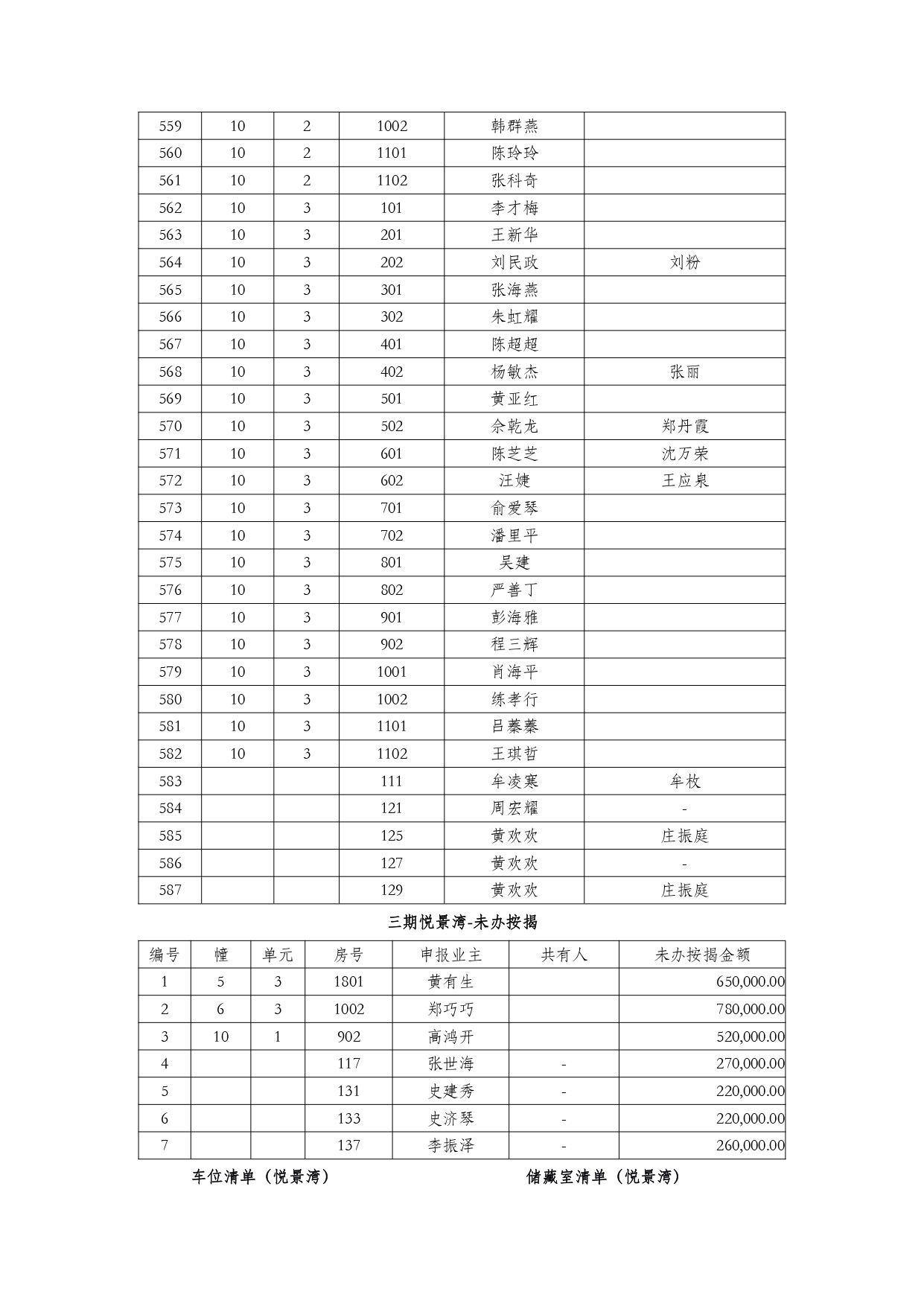 | 559 | 10 | 2 | 1002 | 韩群燕 | |
|---|---|---|---|---|---|
| 560 | 10 | 2 | 1101 | 陈玲玲 | |
| 561 | 10 | 2 | 1102 | 张科奇 | |
| 562 | 10 | 3 | 101 | 李才梅 | |
| 563 | 10 | 3 | 201 | 王新华 | |
| 564 | 10 | 3 | 202 | 刘民政 | 刘粉 |
| 565 | 10 | 3 | 301 | 张海燕 | |
| 566 | 10 | 3 | 302 | 朱虹耀 | |
| 567 | 10 | 3 | 401 | 陈超超 | |
| 568 | 10 | 3 | 402 | 杨敏杰 | 张丽 |
| 569 | 10 | 3 | 501 | 黄亚红 | |
| 570 | 10 | 3 | 502 | 佘乾龙 | 郑丹霞 |
| 571 | 10 | 3 | 601 | 陈芝芝 | 沈万荣 |
| 572 | 10 | 3 | 602 | 汪婕 | 王应泉 |
| 573 | 10 | 3 | 701 | 俞爱琴 | |
| 574 | 10 | 3 | 702 | 潘里平 | |
| 575 | 10 | 3 | 801 | 吴建 | |
| 576 | 10 | 3 | 802 | 严善丁 | |
| 577 | 10 | 3 | 901 | 彭海雅 | |
| 578 | 10 | 3 | 902 | 程三辉 | |
| 579 | 10 | 3 | 1001 | 肖海平 | |
| 580 | 10 | 3 | 1002 | 练孝行 | |
| 581 | 10 | 3 | 1101 | 吕蓁蓁 | |
| 582 | 10 | 3 | 1102 | 王琪哲 | |
| 583 | | | 111 | 牟凌寒 | 牟枚 |
| 584 | | | 121 | 周宏耀 | - |
| 585 | | | 125 | 黄欢欢 | 庄振庭 |
| 586 | | | 127 | 黄欢欢 | - |
| 587 | | | 129 | 黄欢欢 | 庄振庭 |

三期悦景湾-未办按揭

| 编号 | 幢 | 单元 | 房号 | 申报业主 | 共有人 | 未办按揭金额 |
|---|---|---|---|---|---|---|
| 1 | 5 | 3 | 1801 | 黄有生 | | 650,000.00 |
| 2 | 6 | 3 | 1002 | 郑巧巧 | | 780,000.00 |
| 3 | 10 | 1 | 902 | 高鸿开 | | 520,000.00 |
| 4 | | | 117 | 张世海 | - | 270,000.00 |
| 5 | | | 131 | 史建秀 | - | 220,000.00 |
| 6 | | | 133 | 史济琴 | - | 220,000.00 |
| 7 | | | 137 | 李振泽 | - | 260,000.00 |

车位清单（悦景湾）

储藏室清单（悦景湾）